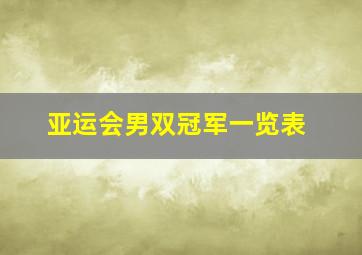 亚运会男双冠军一览表